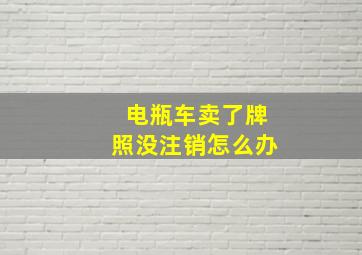 电瓶车卖了牌照没注销怎么办